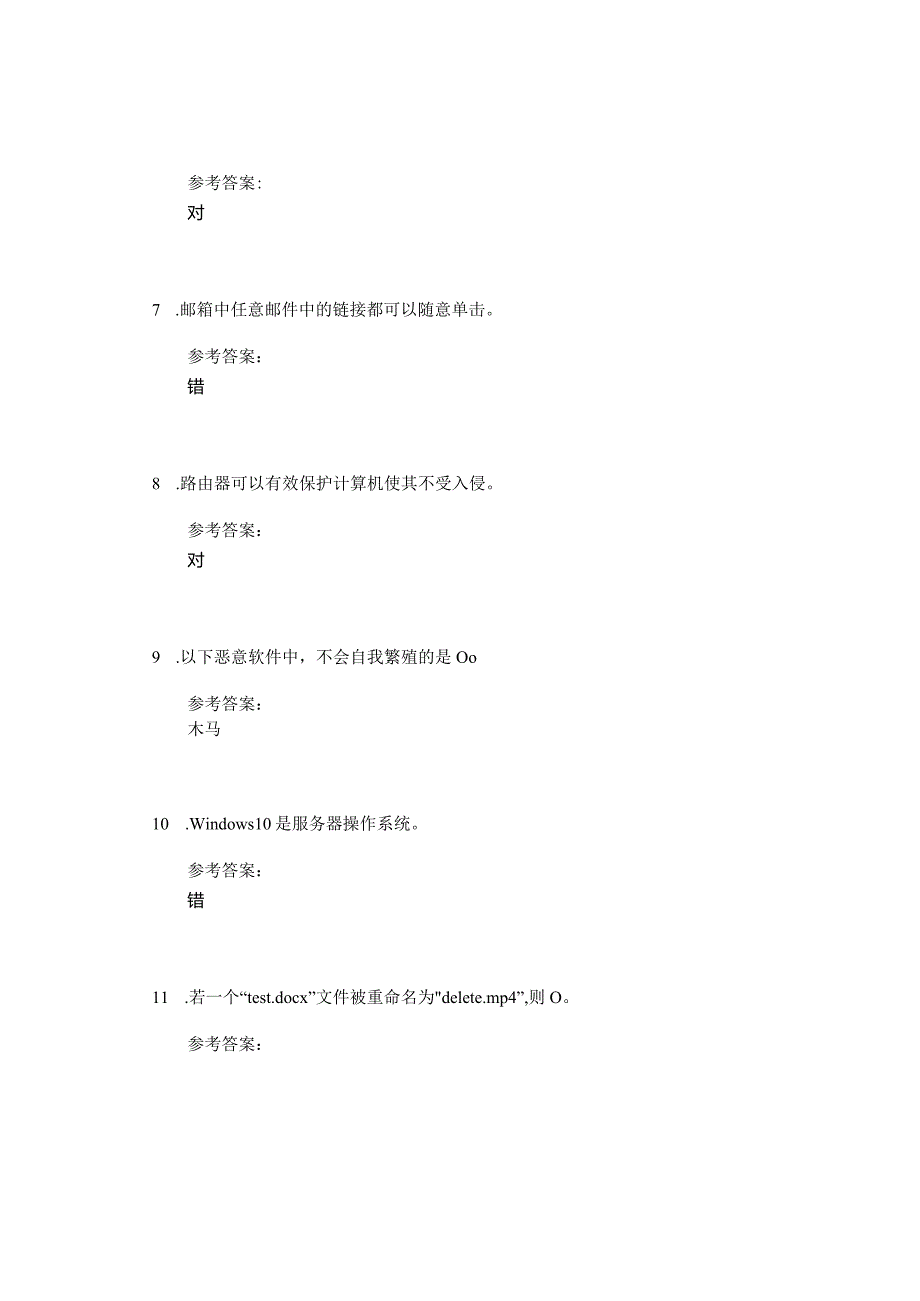 参考答案：
对

7 .邮箱中任意邮件中的链接都可以随意单击。

参考答案：
错

8 .路由器可以有效保护计算机使其不受入侵。

参考答案：
对

9 .以下恶意软件中，不会自我繁殖的是 Oo

参考答案：
木马

10 .Windows10 是服务器操作系统。

参考答案：
错

11 .若一个“test.docx”文件被重命名为"delete.mp4”,则 O。

参考答案：